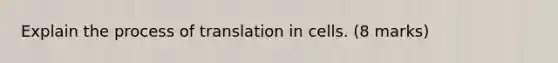 Explain the process of translation in cells. (8 marks)